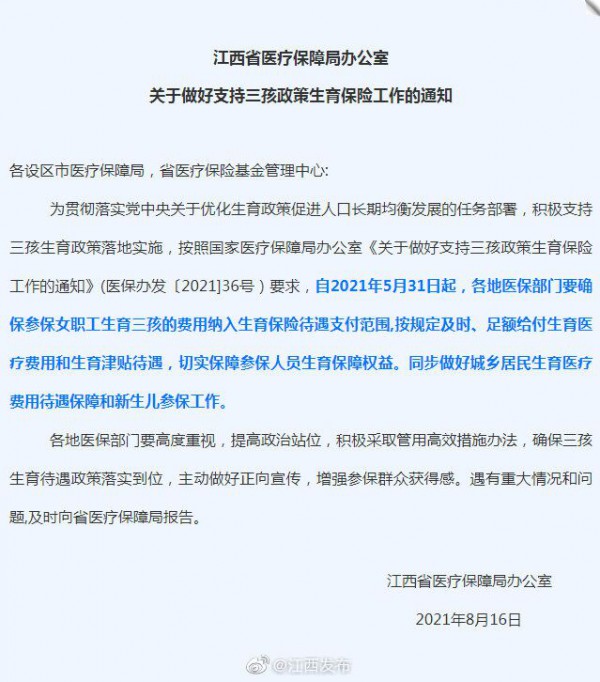 江西省医疗保障局办公室

关于做好支持三孩政策生育保险工作的通知

各设区市医疗保障局，省医疗保险基金管理中心:

为贯彻落实党中央关于优化生育政策促进人口长期均衡发展的任务部署，积极支持三孩生育政策落地实施，按照国家医疗保障局办公室《关于做好支持三孩政策生育保险工作的通知》(医保办发〔2021]36号）要求，自2021年5月31日起，各地医保部门要确保参保女职工生育三孩的费用纳入生育保险待遇支付范围,按规定及时、足额给付生育医疗费用和生育津贴待遇，切实保障参保人员生育保障权益。同步做好城乡居民生育医疗费用待遇保障和新生儿参保工作。

各地医保部门要高度重视，提高政治站位，积极采取管用高效措施办法，确保三孩生育待遇政策落实到位，主动做好正向宣传，增强参保群众获得感。遇有重大情况和问题,及时向省医疗保障局报告。

江西省医疗保障局办公室

2021年8月16日

@江西发布